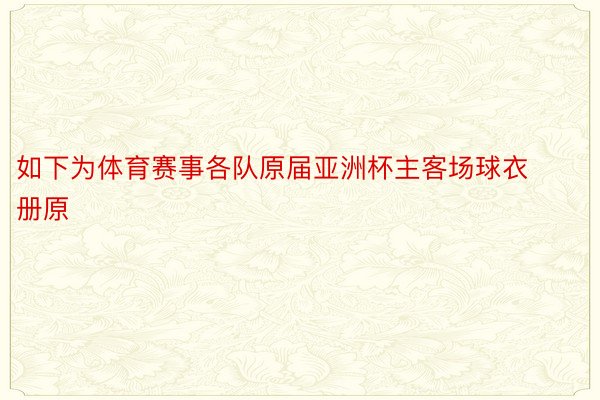 如下为体育赛事各队原届亚洲杯主客场球衣册原